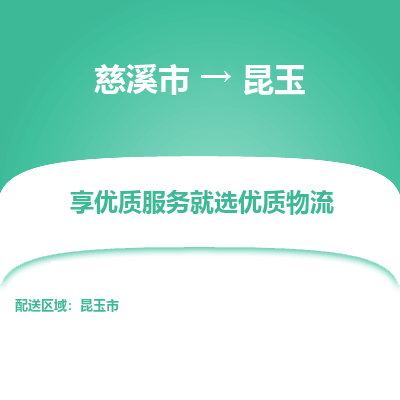 慈溪市 → 昆玉

享优质服务就选优质物流

配送区域：昆玉市